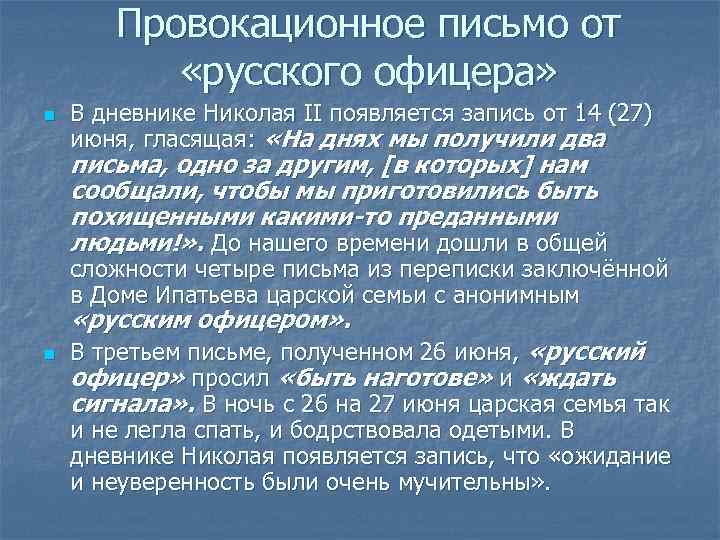 Провокационное письмо от «русского офицера»

• В дневнике Николая II появляется запись от 14 (27) июня, гласящая: «На днях мы получили два письма, одно за другим, [в которых] нам сообщали, чтобы мы приготовились быть похищенными какими-то преданными людьми!». До нашего времени дошли в общей сложности четыре письма из переписки заключённой в Доме Ипатьева царской семьи с анонимным «русским офицером».

• В третьем письме, полученном 26 июня, «русский офицер» просил «быть наготове» и «ждать сигнала». В ночь с 26 на 27 июня царская семья так и не легла спать, и бодрствовала одетыми. В дневнике Николая появляется запись, что «ожидание и неуверенность были очень мучительны».